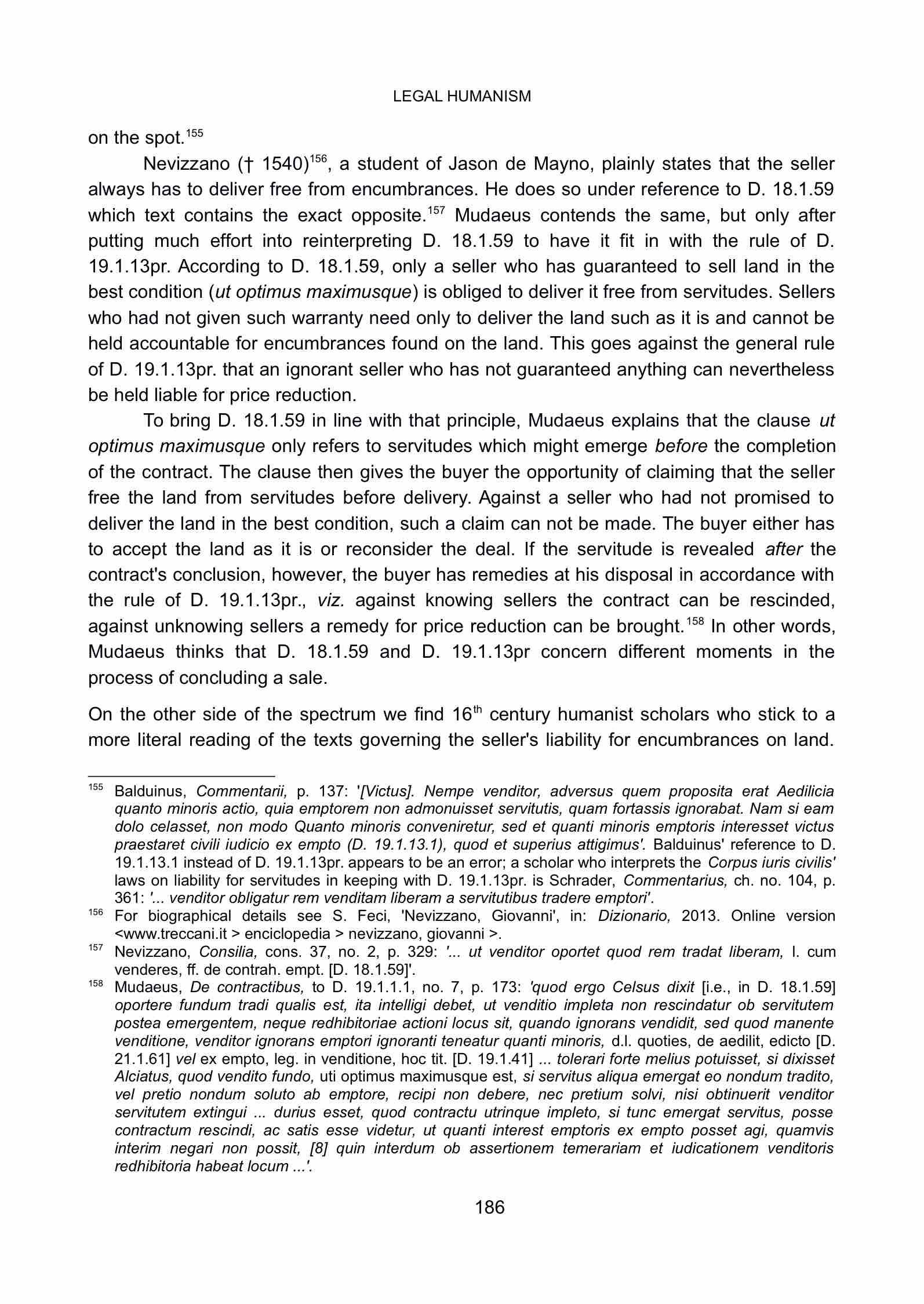 LEGAL HUMANISM

on the spot.$^{155}$

Nevizzano († 1540)$^{156}$, a student of Jason de Mayno, plainly states that the seller always has to deliver free from encumbrances. He does so under reference to D. 18.1.59 which text contains the exact opposite.$^{157}$ Mudaeus contends the same, but only after putting much effort into reinterpreting D. 18.1.59 to have it fit in with the rule of D. 19.1.13pr. According to D. 18.1.59, only a seller who has guaranteed to sell land in the best condition (ut optimus maximusque) is obliged to deliver it free from servitudes. Sellers who had not given such warranty need only to deliver the land such as it is and cannot be held accountable for encumbrances found on the land. This goes against the general rule of D. 19.1.13pr. that an ignorant seller who has not guaranteed anything can nevertheless be held liable for price reduction.

To bring D. 18.1.59 in line with that principle, Mudaeus explains that the clause ut optimus maximusque only refers to servitudes which might emerge before the completion of the contract. The clause then gives the buyer the opportunity of claiming that the seller free the land from servitudes before delivery. Against a seller who had not promised to deliver the land in the best condition, such a claim can not be made. The buyer either has to accept the land as it is or reconsider the deal. If the servitude is revealed after the contract's conclusion, however, the buyer has remedies at his disposal in accordance with the rule of D. 19.1.13pr., viz. against knowing sellers the contract can be rescinded, against unknowing sellers a remedy for price reduction can be brought.$^{158}$ In other words, Mudaeus thinks that D. 18.1.59 and D. 19.1.13pr concern different moments in the process of concluding a sale.

On the other side of the spectrum we find 16$^{th}$ century humanist scholars who stick to a more literal reading of the texts governing the seller's liability for encumbrances on land.

$^{155}$ Balduinus, Commentarii, p. 137: '[Victus]. Nempe venditor, adversus quem proposita erat Aedilicia quanto minoris actio, quia emptorem non admonuisset servitutis, quam fortassis ignorabat. Nam si eam dolo celasset, non modo Quanto minoris conveniretur, sed et quanti minoris emptoris interesset victus praestaret civili iudicio ex empto (D. 19.1.13.1), quod et superius attigimus'. Balduinus' reference to D. 19.1.13.1 instead of D. 19.1.13pr. appears to be an error; a scholar who interprets the Corpus iuris civilis' laws on liability for servitudes in keeping with D. 19.1.13pr. is Schrader, Commentarius, ch. no. 104, p. 361: '... venditor obligatur rem venditam liberam a servitutibus tradere emptori'.

$^{156}$ For biographical details see S. Feci, 'Nevizzano, Giovanni', in: Dizionario, 2013. Online version <www.treccani.it > enciclopedia > nevizzano, giovanni >.

$^{157}$ Nevizzano, Consilia, cons. 37, no. 2, p. 329: '... ut venditor oportet quod rem tradat liberam, l. cum venderes, ff. de contrah. empt. [D. 18.1.59]'.

$^{158}$ Mudaeus, De contractibus, to D. 19.1.1.1, no. 7, p. 173: 'quod ergo Celsus dixit [i.e., in D. 18.1.59] oportere fundum tradi qualis est, ita intelligi debet, ut venditio impleta non rescindatur ob servitutem postea emergentem, neque redhibitoriae actioni locus sit, quando ignorans vendidit, sed quod manente venditione, venditor ignorans emptori ignoranti teneatur quanti minoris, d.l. quoties, de aedilit, edicto [D. 21.1.61] vel ex empto, leg. in venditione, hoc tit. [D. 19.1.41] ... tolerari forte melius potuisset, si dixisset Alciatus, quod vendito fundo, uti optimus maximusque est, si servitus aliqua emergat eo nondum tradito, vel pretio nondum soluto ab emptore, recipi non debere, nec pretium solvi, nisi obtinuerit venditor servitutem extingui ... durius esset, quod contractu utrinque impleto, si tunc emergat servitus, posse contractum rescindi, ac satis esse videtur, ut quanti interest emptoris ex empto posset agi, quamvis interim negari non possit, [8] quin interdum ob assertionem temerariam et iudicationem venditoris redhibitoria habeat locum ...'.

186